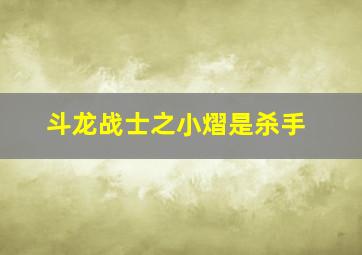 斗龙战士之小熠是杀手